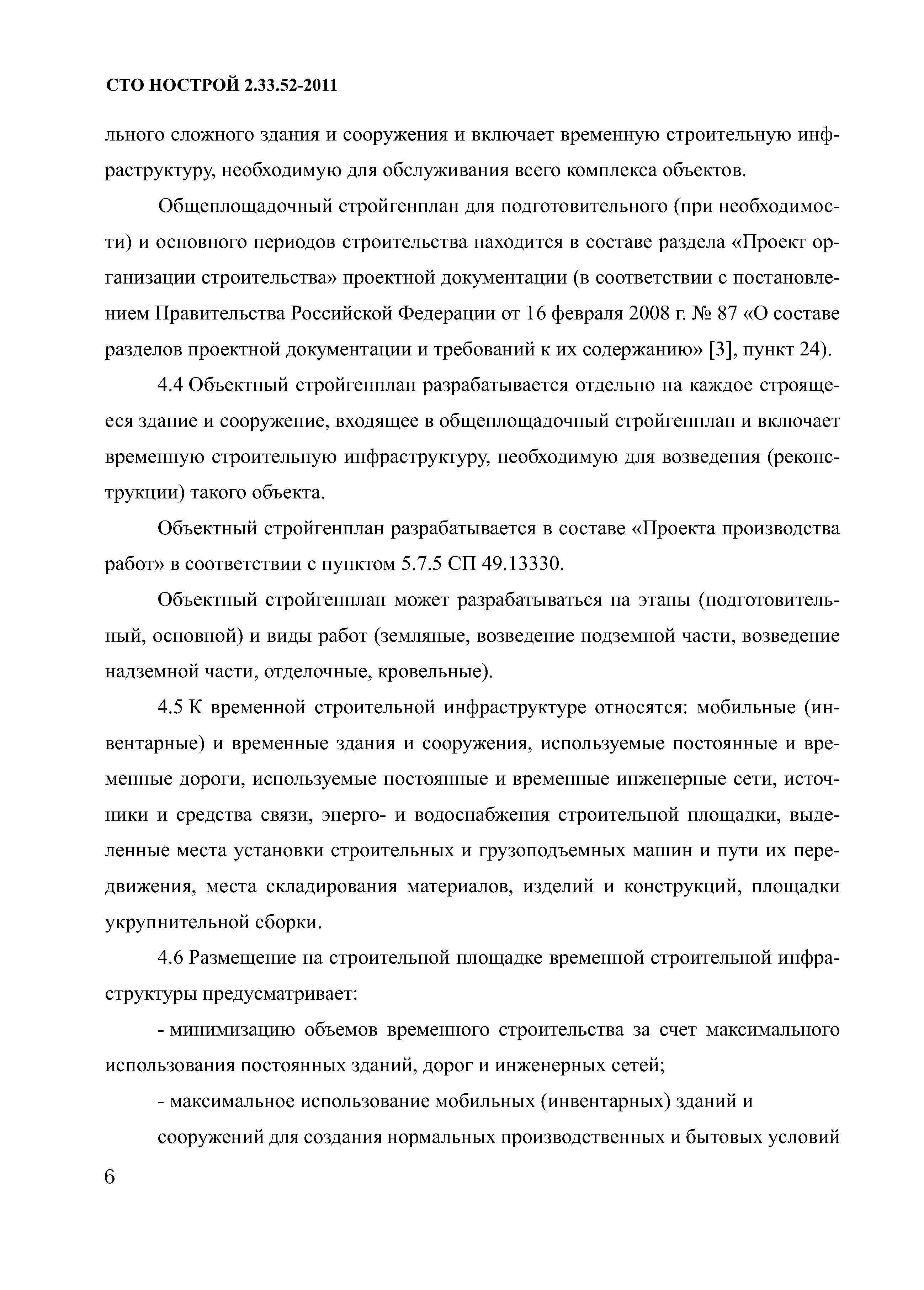 СТО НОСТРОЙ 2.33.52-2011

льного сложного здания и сооружения и включает временную строительную инфраструктуру, необходимую для обслуживания всего комплекса объектов.

Общеплощадочный стройгенплан для подготовительного (при необходимости) и основного периодов строительства находится в составе раздела «Проект организации строительства» проектной документации (в соответствии с постановлением Правительства Российской Федерации от 16 февраля 2008 г. № 87 «О составе разделов проектной документации и требований к их содержанию» [3], пункт 24).

4.4 Объектный стройгенплан разрабатывается отдельно на каждое строящееся здание и сооружение, входящее в общеплощадочный стройгенплан и включает временную строительную инфраструктуру, необходимую для возведения (реконструкции) такого объекта.

Объектный стройгенплан разрабатывается в составе «Проекта производства работ» в соответствии с пунктом 5.7.5 СП 49.13330.

Объектный стройгенплан может разрабатываться на этапы (подготовительный, основной) и виды работ (земляные, возведение подземной части, возведение надземной части, отделочные, кровельные).

4.5 К временной строительной инфраструктуре относятся: мобильные (инвентарные) и временные здания и сооружения, используемые постоянные и временные дороги, используемые постоянные и временные инженерные сети, источники и средства связи, энерго- и водоснабжения строительной площадки, выделенные места установки строительных и грузоподъемных машин и пути их передвижения, места складирования материалов, изделий и конструкций, площадки укрупнительной сборки.

4.6 Размещение на строительной площадке временной строительной инфраструктуры предусматривает:

- минимизацию объемов временного строительства за счет максимального использования постоянных зданий, дорог и инженерных сетей;

- максимальное использование мобильных (инвентарных) зданий и

сооружений для создания нормальных производственных и бытовых условий

6